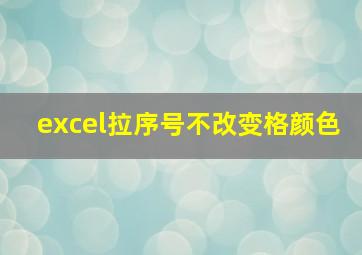 excel拉序号不改变格颜色